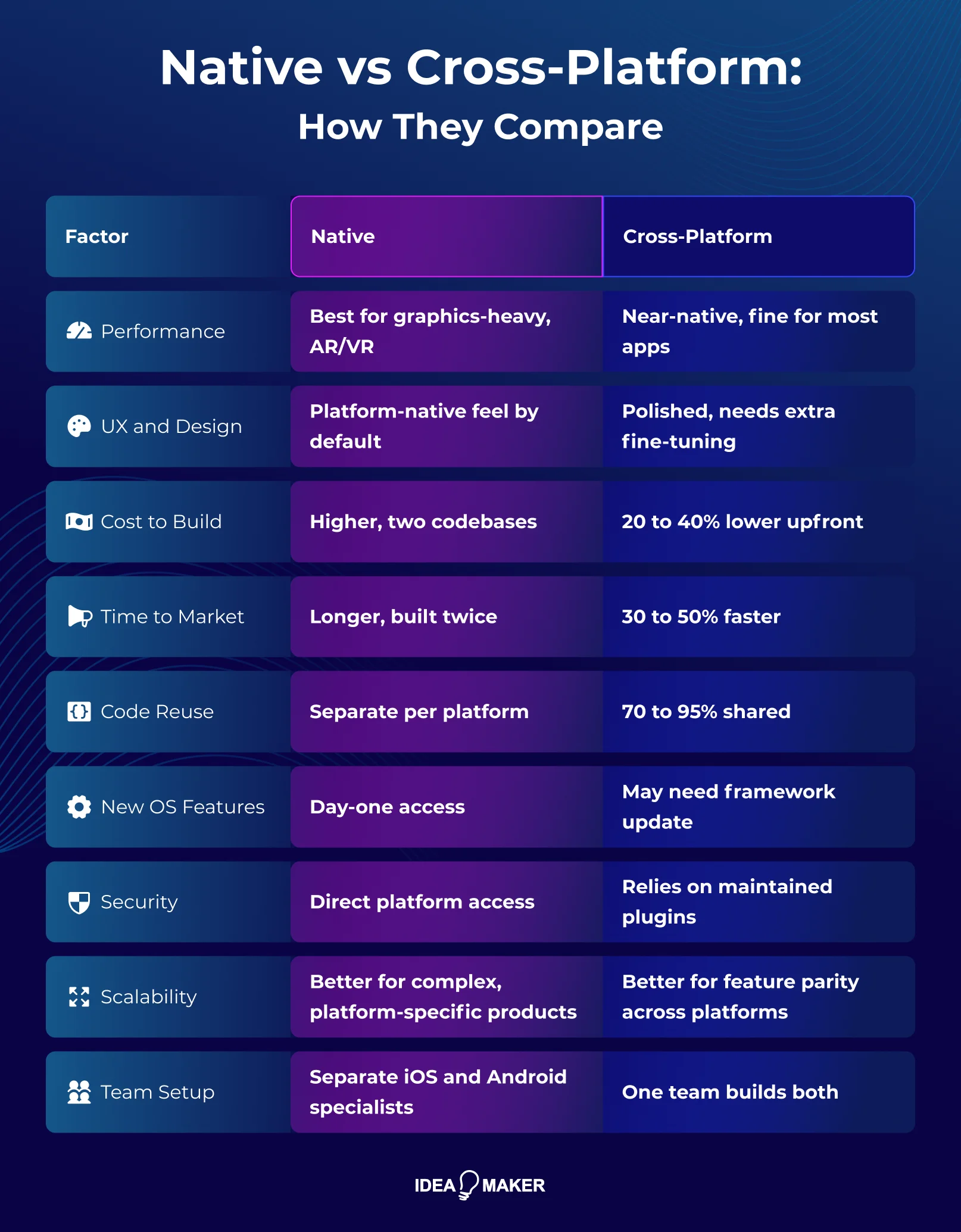 Native vs Cross-Platform:
How They Compare

| Factor | Native | Cross-Platform |
|---|---|---|
| Performance | Best for graphics-heavy, AR/VR | Near-native, fine for most apps |
| UX and Design | Platform-native feel by default | Polished, needs extra fine-tuning |
| Cost to Build | Higher, two codebases | 20 to 40% lower upfront |
| Time to Market | Longer, built twice | 30 to 50% faster |
| Code Reuse | Separate per platform | 70 to 95% shared |
| New OS Features | Day-one access | May need framework update |
| Security | Direct platform access | Relies on maintained plugins |
| Scalability | Better for complex, platform-specific products | Better for feature parity across platforms |
| Team Setup | Separate iOS and Android specialists | One team builds both |

IDEA MAKER